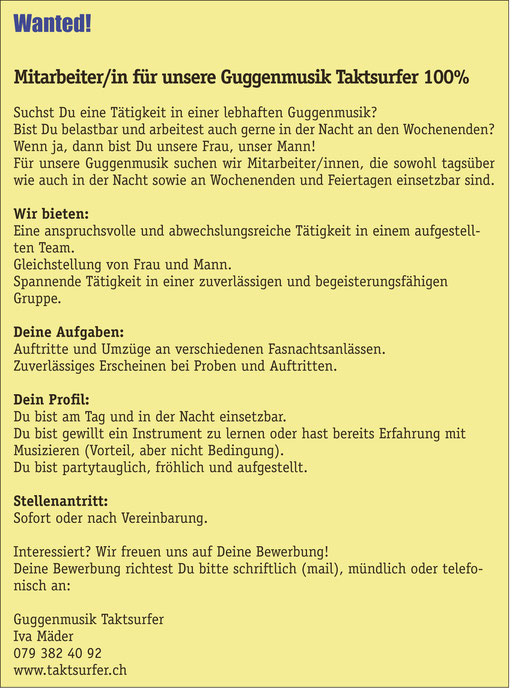 Wanted!

Mitarbeiter/in für unsere Guggenmusik Taktsurfer 100%

Suchst Du eine Tätigkeit in einer lebhaften Guggenmusik?
Bist Du belastbar und arbeitest auch gerne in der Nacht an den Wochenenden?
Wenn ja, dann bist Du unsere Frau, unser Mann!
Für unsere Guggenmusik suchen wir Mitarbeiter/innen, die sowohl tagsüber wie auch in der Nacht sowie an Wochenenden und Feiertagen einsetzbar sind.

Wir bieten:
Eine anspruchsvolle und abwechslungsreiche Tätigkeit in einem aufgestellten Team.
Gleichstellung von Frau und Mann.
Spannende Tätigkeit in einer zuverlässigen und begeisterungsfähigen Gruppe.

Deine Aufgaben:
Auftritte und Umzüge an verschiedenen Fasnachtsanlässen.
Zuverlässiges Erscheinen bei Proben und Auftritten.

Dein Profil:
Du bist am Tag und in der Nacht einsetzbar.
Du bist gewillt ein Instrument zu lernen oder hast bereits Erfahrung mit Musizieren (Vorteil, aber nicht Bedingung).
Du bist partytauglich, fröhlich und aufgestellt.

Stellenantritt:
Sofort oder nach Vereinbarung.

Interessiert? Wir freuen uns auf Deine Bewerbung!
Deine Bewerbung richtest Du bitte schriftlich (mail), mündlich oder telefonisch an:

Guggenmusik Taktsurfer
Iva Mäder
079 382 40 92
www.taktsurfer.ch